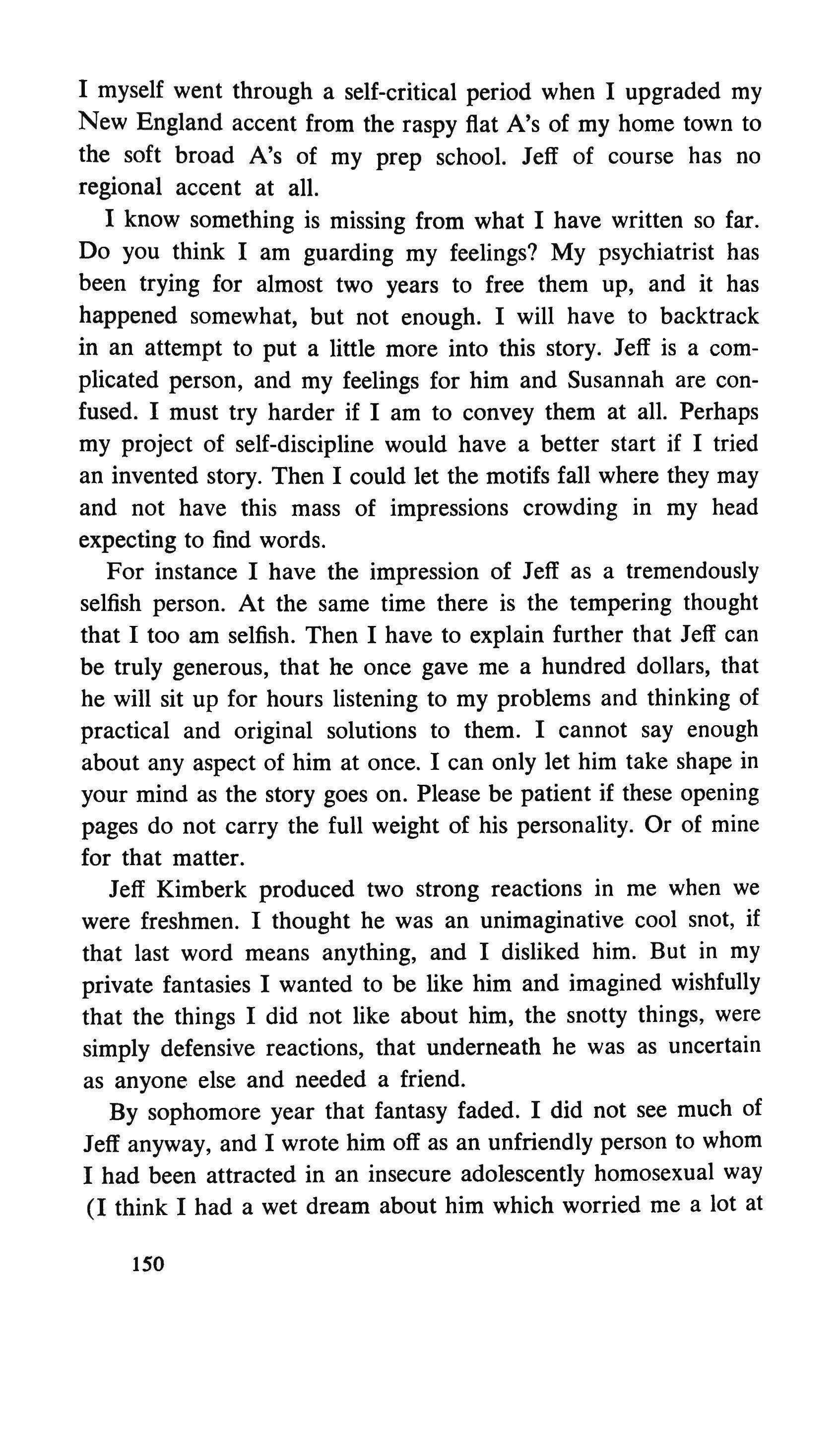 I myself went through a self-critical period when I upgraded my New England accent from the raspy flat A's of my home town to the soft broad A's of my prep school. Jeff of course has no regional accent at all.

I know something is missing from what I have written so far. Do you think I am guarding my feelings? My psychiatrist has been trying for almost two years to free them up, and it has happened somewhat, but not enough. I will have to backtrack in an attempt to put a little more into this story. Jeff is a complicated person, and my feelings for him and Susannah are confused. I must try harder if I am to convey them at all. Perhaps my project of self-discipline would have a better start if I tried an invented story. Then I could let the motifs fall where they may and not have this mass of impressions crowding in my head expecting to find words.

For instance I have the impression of Jeff as a tremendously selfish person. At the same time there is the tempering thought that I too am selfish. Then I have to explain further that Jeff can be truly generous, that he once gave me a hundred dollars, that he will sit up for hours listening to my problems and thinking of practical and original solutions to them. I cannot say enough about any aspect of him at once. I can only let him take shape in your mind as the story goes on. Please be patient if these opening pages do not carry the full weight of his personality. Or of mine for that matter.

Jeff Kimberk produced two strong reactions in me when we were freshmen. I thought he was an unimaginative cool snot, if that last word means anything, and I disliked him. But in my private fantasies I wanted to be like him and imagined wishfully that the things I did not like about him, the snotty things, were simply defensive reactions, that underneath he was as uncertain as anyone else and needed a friend.

By sophomore year that fantasy faded. I did not see much of Jeff anyway, and I wrote him off as an unfriendly person to whom I had been attracted in an insecure adolescently homosexual way (I think I had a wet dream about him which worried me a lot at

150